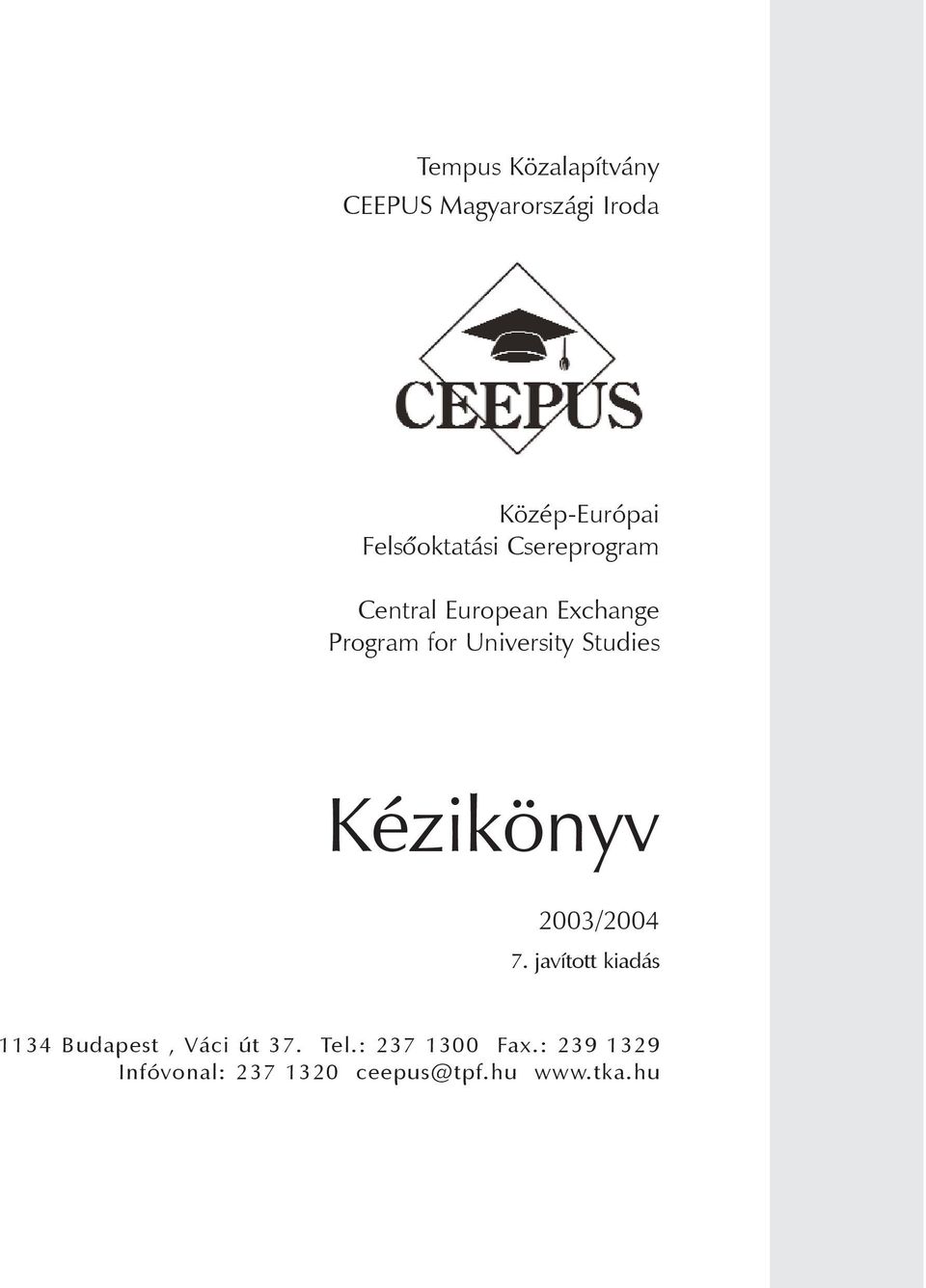 Tempus Közalapítvány
CEEPUS Magyarországi Iroda

CEEPUS

Közép-Európai
Felsőoktatási Csereprogram

Central European Exchange
Program for University Studies

Kézikönyv

2003/2004
7. javított kiadás

1134 Budapest , Váci út 37. Tel.: 237 1300 Fax.: 239 1329
Infóvonal: 237 1320 ceepus@tpf.hu www.tka.hu